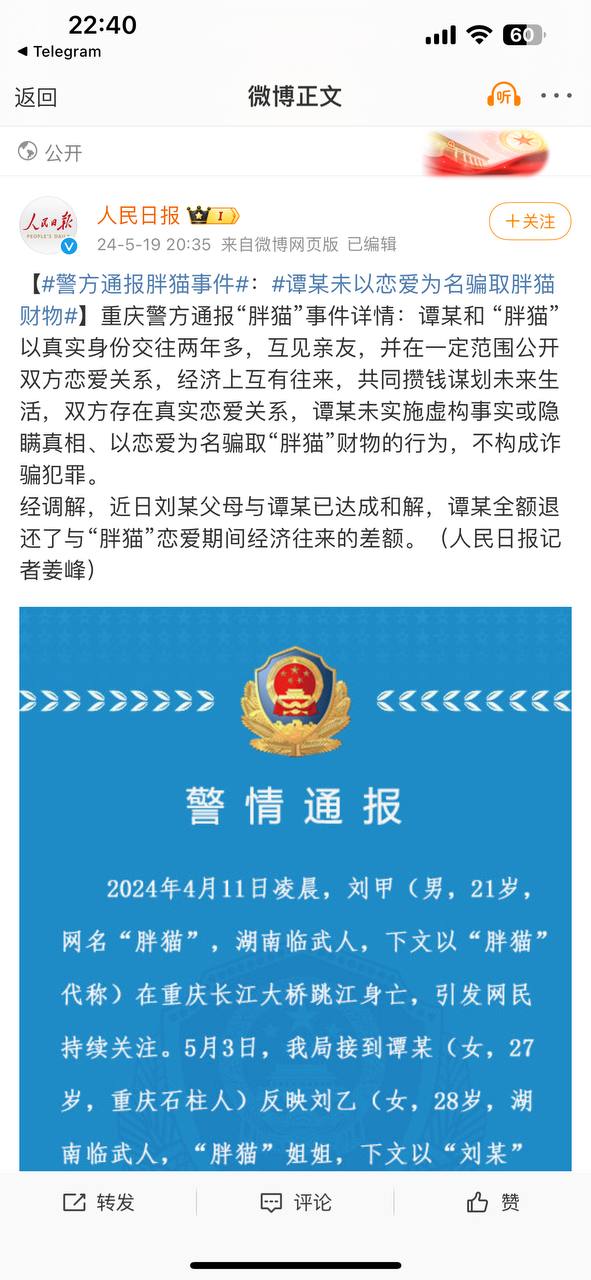 22:40
◀ Telegram
60

返回
微博正文
听

公开

人民日报
PEOPLE'S DAILY
人民日报
24-5-19 20:35 来自微博网页版 已编辑
+关注

【#警方通报胖猫事件#：#谭某未以恋爱为名骗取胖猫财物#】重庆警方通报“胖猫”事件详情：谭某和“胖猫”以真实身份交往两年多，互见亲友，并在一定范围公开双方恋爱关系，经济上互有往来，共同攒钱谋划未来生活，双方存在真实恋爱关系，谭某未实施虚构事实或隐瞒真相、以恋爱为名骗取“胖猫”财物的行为，不构成诈骗犯罪。
经调解，近日刘某父母与谭某已达成和解，谭某全额退还了与“胖猫”恋爱期间经济往来的差额。（人民日报记者姜峰）

警情通报

2024年4月11日凌晨，刘甲（男，21岁，网名“胖猫”，湖南临武人，下文以“胖猫”代称）在重庆长江大桥跳江身亡，引发网民持续关注。5月3日，我局接到谭某（女，27岁，重庆石柱人）反映刘乙（女，28岁，湖南临武人，“胖猫”姐姐，下文以“刘某”

转发
评论
赞